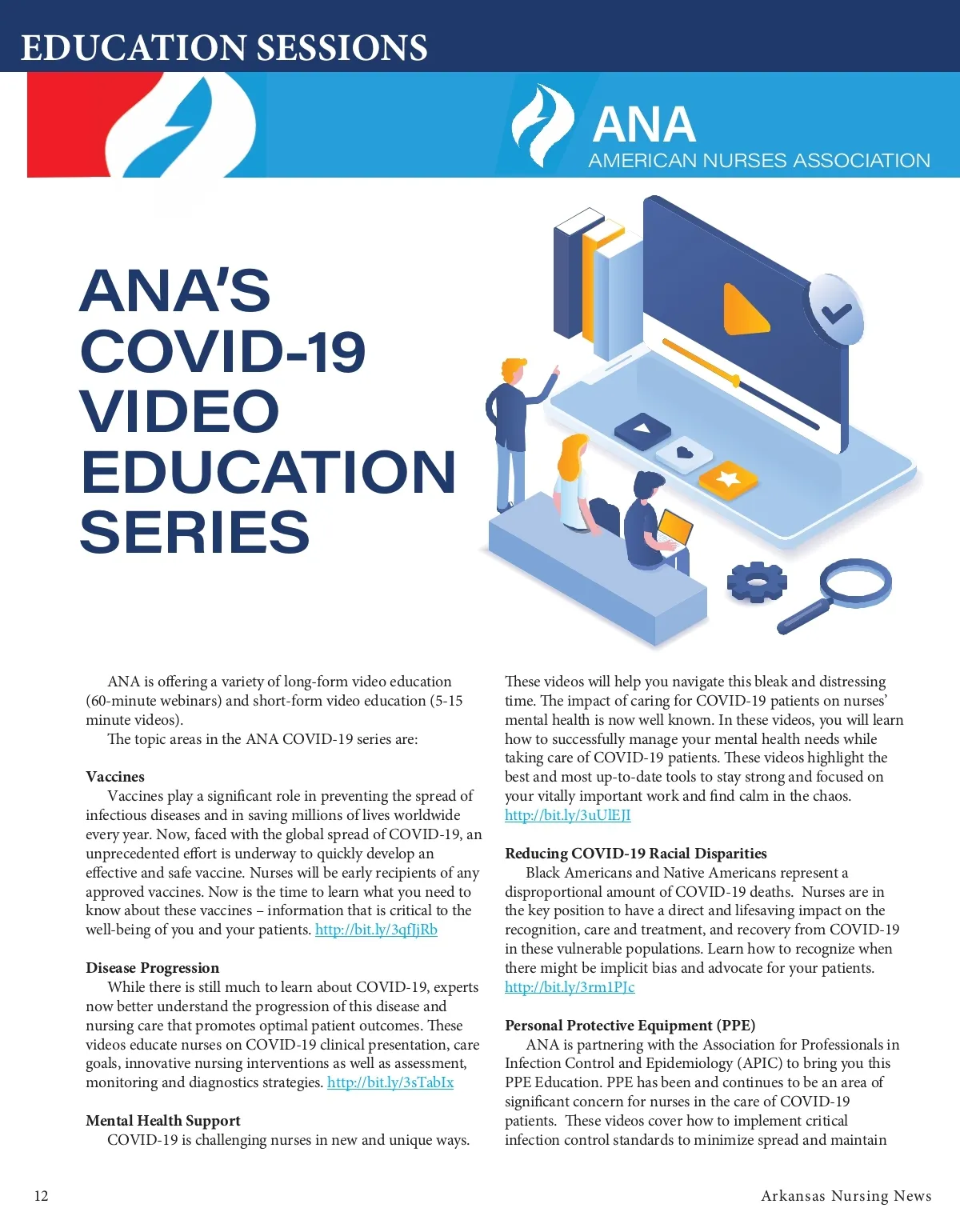 EDUCATION SESSIONS

ANA
AMERICAN NURSES ASSOCIATION

ANA'S COVID-19 VIDEO EDUCATION SERIES

ANA is offering a variety of long-form video education (60-minute webinars) and short-form video education (5-15 minute videos).

The topic areas in the ANA COVID-19 series are:

Vaccines

Vaccines play a significant role in preventing the spread of infectious diseases and in saving millions of lives worldwide every year. Now, faced with the global spread of COVID-19, an unprecedented effort is underway to quickly develop an effective and safe vaccine. Nurses will be early recipients of any approved vaccines. Now is the time to learn what you need to know about these vaccines – information that is critical to the well-being of you and your patients. http://bit.ly/3qfJjRb

Disease Progression

While there is still much to learn about COVID-19, experts now better understand the progression of this disease and nursing care that promotes optimal patient outcomes. These videos educate nurses on COVID-19 clinical presentation, care goals, innovative nursing interventions as well as assessment, monitoring and diagnostics strategies. http://bit.ly/3sTabIx

Mental Health Support

COVID-19 is challenging nurses in new and unique ways. These videos will help you navigate this bleak and distressing time. The impact of caring for COVID-19 patients on nurses' mental health is now well known. In these videos, you will learn how to successfully manage your mental health needs while taking care of COVID-19 patients. These videos highlight the best and most up-to-date tools to stay strong and focused on your vitally important work and find calm in the chaos. http://bit.ly/3uUlEJI

Reducing COVID-19 Racial Disparities

Black Americans and Native Americans represent a disproportional amount of COVID-19 deaths. Nurses are in the key position to have a direct and lifesaving impact on the recognition, care and treatment, and recovery from COVID-19 in these vulnerable populations. Learn how to recognize when there might be implicit bias and advocate for your patients. http://bit.ly/3rm1PJc

Personal Protective Equipment (PPE)

ANA is partnering with the Association for Professionals in Infection Control and Epidemiology (APIC) to bring you this PPE Education. PPE has been and continues to be an area of significant concern for nurses in the care of COVID-19 patients. These videos cover how to implement critical infection control standards to minimize spread and maintain

12

Arkansas Nursing News